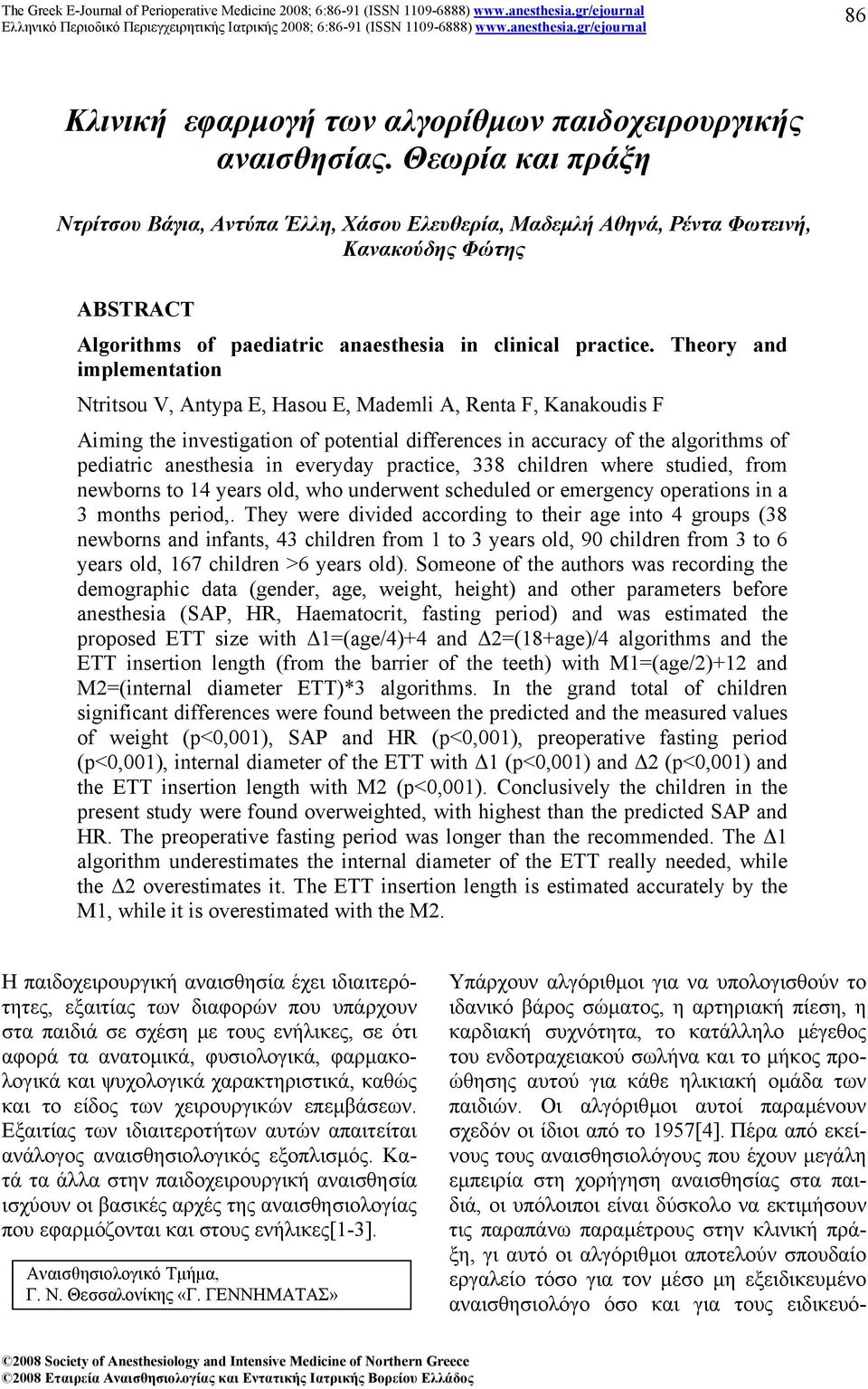 The Greek E-Journal of Perioperative Medicine 2008; 6:86-91 (ISSN 1109-6888) www.anesthesia.gr/ejournal
Ελληνικό Περιοδικό Περιεγχειρητικής Ιατρικής 2008; 6:86-91 (ISSN 1109-6888) www.anesthesia.gr/ejournal

86

Κλινική εφαρμογή των αλγορίθμων παιδοχειρουργικής αναισθησίας. Θεωρία και πράξη

Ντρίτσου Βάγια, Αντύπα Έλλη, Χάσου Ελευθερία, Μαδεμλή Αθηνά, Ρέντα Φωτεινή, Κανακούδης Φώτης

ABSTRACT

Algorithms of paediatric anaesthesia in clinical practice. Theory and implementation

Ntritsou V, Antypa E, Hasou E, Mademli A, Renta F, Kanakoudis F

Aiming the investigation of potential differences in accuracy of the algorithms of pediatric anesthesia in everyday practice, 338 children where studied, from newborns to 14 years old, who underwent scheduled or emergency operations in a 3 months period,. They were divided according to their age into 4 groups (38 newborns and infants, 43 children from 1 to 3 years old, 90 children from 3 to 6 years old, 167 children >6 years old). Someone of the authors was recording the demographic data (gender, age, weight, height) and other parameters before anesthesia (SAP, HR, Haematocrit, fasting period) and was estimated the proposed ETT size with Δ1=(age/4)+4 and Δ2=(18+age)/4 algorithms and the ETT insertion length (from the barrier of the teeth) with M1=(age/2)+12 and M2=(internal diameter ETT)*3 algorithms. In the grand total of children significant differences were found between the predicted and the measured values of weight (p<0,001), SAP and HR (p<0,001), preoperative fasting period (p<0,001), internal diameter of the ETT with Δ1 (p<0,001) and Δ2 (p<0,001) and the ETT insertion length with M2 (p<0,001). Conclusively the children in the present study were found overweighted, with highest than the predicted SAP and HR. The preoperative fasting period was longer than the recommended. The Δ1 algorithm underestimates the internal diameter of the ETT really needed, while the Δ2 overestimates it. The ETT insertion length is estimated accurately by the M1, while it is overestimated with the M2.

Η παιδοχειρουργική αναισθησία έχει ιδιαιτερότητες, εξαιτίας των διαφορών που υπάρχουν στα παιδιά σε σχέση με τους ενήλικες, σε ότι αφορά τα ανατομικά, φυσιολογικά, φαρμακολογικά και ψυχολογικά χαρακτηριστικά, καθώς και το είδος των χειρουργικών επεμβάσεων. Εξαιτίας των ιδιαιτεροτήτων αυτών απαιτείται ανάλογος αναισθησιολογικός εξοπλισμός. Κατά τα άλλα στην παιδοχειρουργική αναισθησία ισχύουν οι βασικές αρχές της αναισθησιολογίας που εφαρμόζονται και στους ενήλικες[1-3].

Αναισθησιολογικό Τμήμα,
Γ. Ν. Θεσσαλονίκης «Γ. ΓΕΝΝΗΜΑΤΑΣ»

Υπάρχουν αλγόριθμοι για να υπολογισθούν το ιδανικό βάρος σώματος, η αρτηριακή πίεση, η καρδιακή συχνότητα, το κατάλληλο μέγεθος του ενδοτραχειακού σωλήνα και το μήκος προώθησης αυτού για κάθε ηλικιακή ομάδα των παιδιών. Οι αλγόριθμοι αυτοί παραμένουν σχεδόν οι ίδιοι από το 1957[4]. Πέρα από εκείνους τους αναισθησιολόγους που έχουν μεγάλη εμπειρία στη χορήγηση αναισθησίας στα παιδιά, οι υπόλοιποι είναι δύσκολο να εκτιμήσουν τις παραπάνω παραμέτρους στην κλινική πράξη, γι αυτό οι αλγόριθμοι αποτελούν σπουδαίο εργαλείο τόσο για τον μέσο μη εξειδικευμένο αναισθησιολόγο όσο και για τους ειδικευό-

©2008 Society of Anesthesiology and Intensive Medicine of Northern Greece
©2008 Εταιρεία Αναισθησιολογίας και Εντατικής Ιατρικής Βορείου Ελλάδος